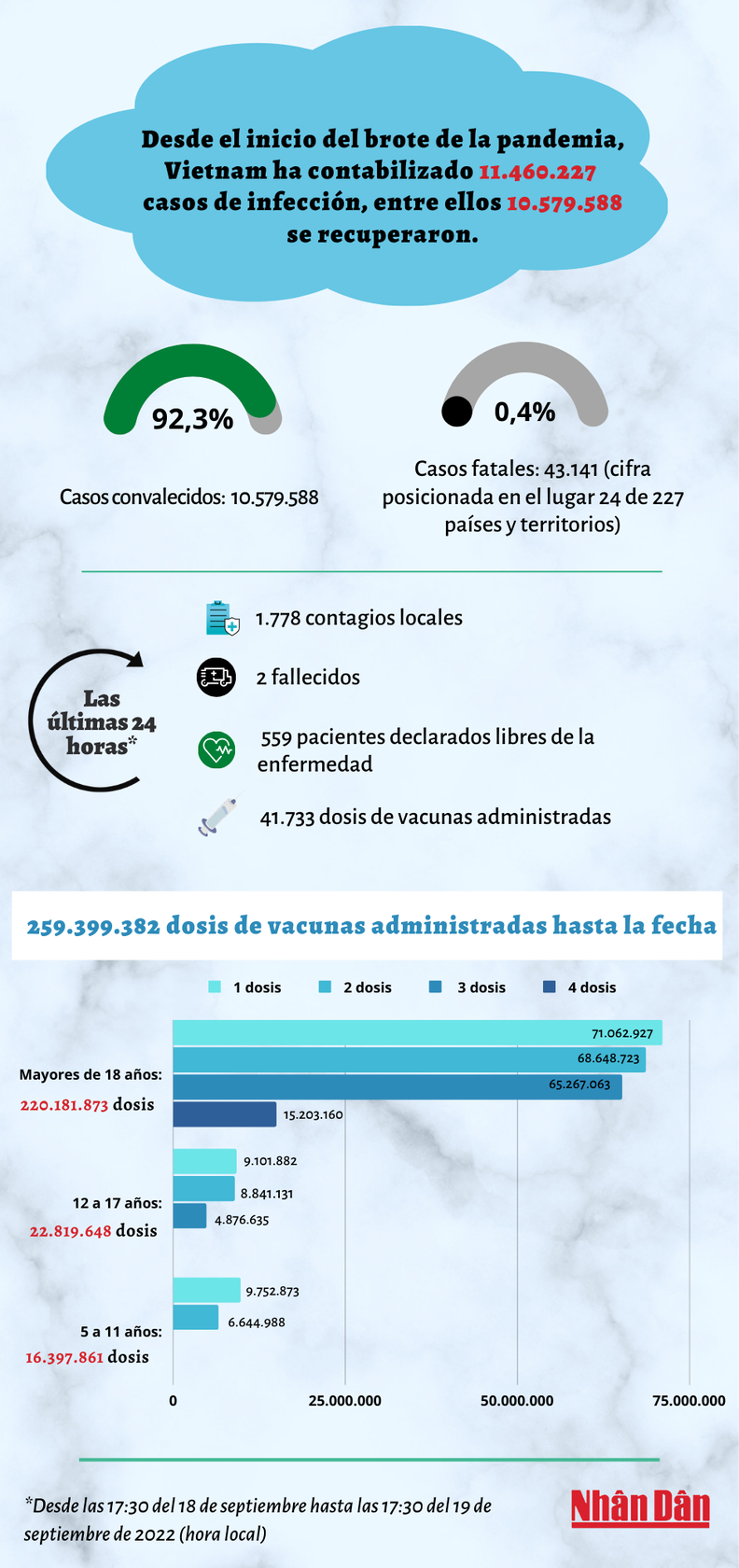 Desde el inicio del brote de la pandemia, Vietnam ha contabilizado 11.460.227 casos de infección, entre ellos 10.579.588 se recuperaron.

92,3%

Casos convalecidos: 10.579.588

0,4%

Casos fatales: 43.141 (cifra posicionada en el lugar 24 de 227 países y territorios)

Las últimas 24 horas*

1.778 contagios locales

2 fallecidos

559 pacientes declarados libres de la enfermedad

41.733 dosis de vacunas administradas

259.399.382 dosis de vacunas administradas hasta la fecha

1 dosis  2 dosis  3 dosis  4 dosis

Mayores de 18 años: 220.181.873 dosis
71.062.927
68.648.723
65.267.063
15.203.160

12 a 17 años: 22.819.648 dosis
9.101.882
8.841.131
4.876.635

5 a 11 años: 16.397.861 dosis
9.752.873
6.644.988

0  25.000.000  50.000.000  75.000.000

*Desde las 17:30 del 18 de septiembre hasta las 17:30 del 19 de septiembre de 2022 (hora local)

Nhân Dân